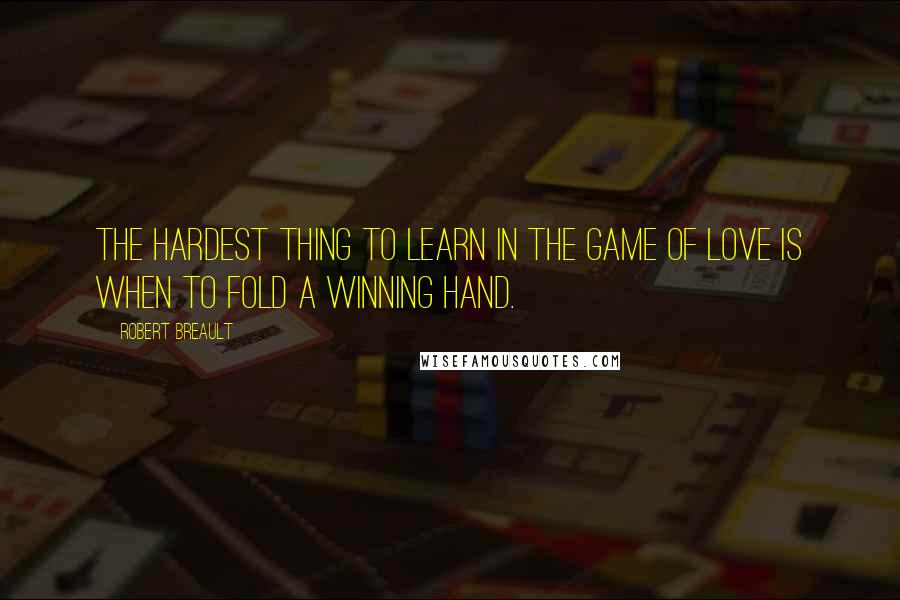 THE HARDEST THING TO LEARN IN THE GAME OF LOVE IS WHEN TO FOLD A WINNING HAND.

ROBERT BREAULT

WISEFAMOUSQUOTES.COM